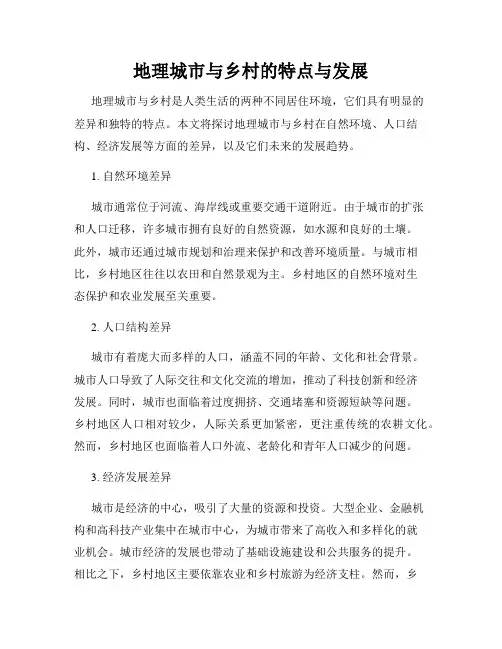 地理城市与乡村的特点与发展

地理城市与乡村是人类生活的两种不同居住环境，它们具有明显的差异和独特的特点。本文将探讨地理城市与乡村在自然环境、人口结构、经济发展等方面的差异，以及它们未来的发展趋势。

1. 自然环境差异

城市通常位于河流、海岸线或重要交通干道附近。由于城市的扩张和人口迁移，许多城市拥有良好的自然资源，如水源和良好的土壤。此外，城市还通过城市规划和治理来保护和改善环境质量。与城市相比，乡村地区往往以农田和自然景观为主。乡村地区的自然环境对生态保护和农业发展至关重要。

2. 人口结构差异

城市有着庞大而多样的人口，涵盖不同的年龄、文化和社会背景。城市人口导致了人际交往和文化交流的增加，推动了科技创新和经济发展。同时，城市也面临着过度拥挤、交通堵塞和资源短缺等问题。乡村地区人口相对较少，人际关系更加紧密，更注重传统的农耕文化。然而，乡村地区也面临着人口外流、老龄化和青年人口减少的问题。

3. 经济发展差异

城市是经济的中心，吸引了大量的资源和投资。大型企业、金融机构和高科技产业集中在城市中心，为城市带来了高收入和多样化的就业机会。城市经济的发展也带动了基础设施建设和公共服务的提升。相比之下，乡村地区主要依靠农业和乡村旅游为经济支柱。然而，乡